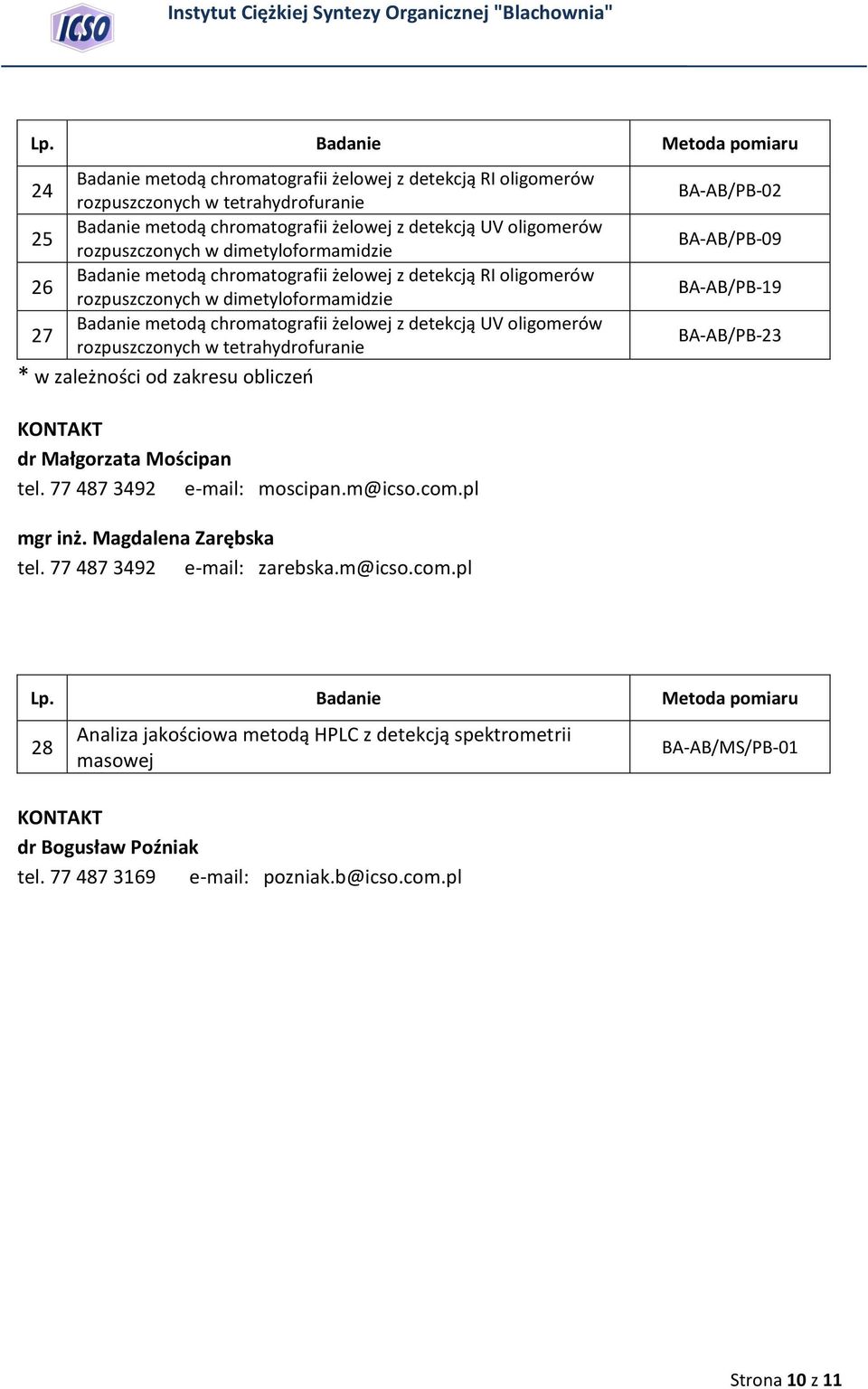 ICSO Instytut Ciężkiej Syntezy Organicznej "Blachownia"

| Lp. | Badanie | Metoda pomiaru |
|---|---|---|
| 24 | Badanie metodą chromatografii żelowej z detekcją RI oligomerów rozpuszczonych w tetrahydrofuranie | BA-AB/PB-02 |
| 25 | Badanie metodą chromatografii żelowej z detekcją UV oligomerów rozpuszczonych w dimetyloformamidzie | BA-AB/PB-09 |
| 26 | Badanie metodą chromatografii żelowej z detekcją RI oligomerów rozpuszczonych w dimetyloformamidzie | BA-AB/PB-19 |
| 27 | Badanie metodą chromatografii żelowej z detekcją UV oligomerów rozpuszczonych w tetrahydrofuranie | BA-AB/PB-23 |

* w zależności od zakresu obliczeń

KONTAKT
dr Małgorzata Mościpan
tel. 77 487 3492 e-mail: moscipan.m@icso.com.pl

mgr inż. Magdalena Zarębska
tel. 77 487 3492 e-mail: zarebska.m@icso.com.pl

| Lp. | Badanie | Metoda pomiaru |
|---|---|---|
| 28 | Analiza jakościowa metodą HPLC z detekcją spektrometrii masowej | BA-AB/MS/PB-01 |

KONTAKT
dr Bogusław Poźniak
tel. 77 487 3169 e-mail: pozniak.b@icso.com.pl

Strona 10 z 11